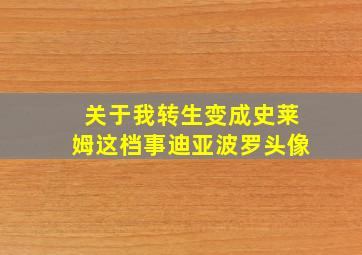 关于我转生变成史莱姆这档事迪亚波罗头像